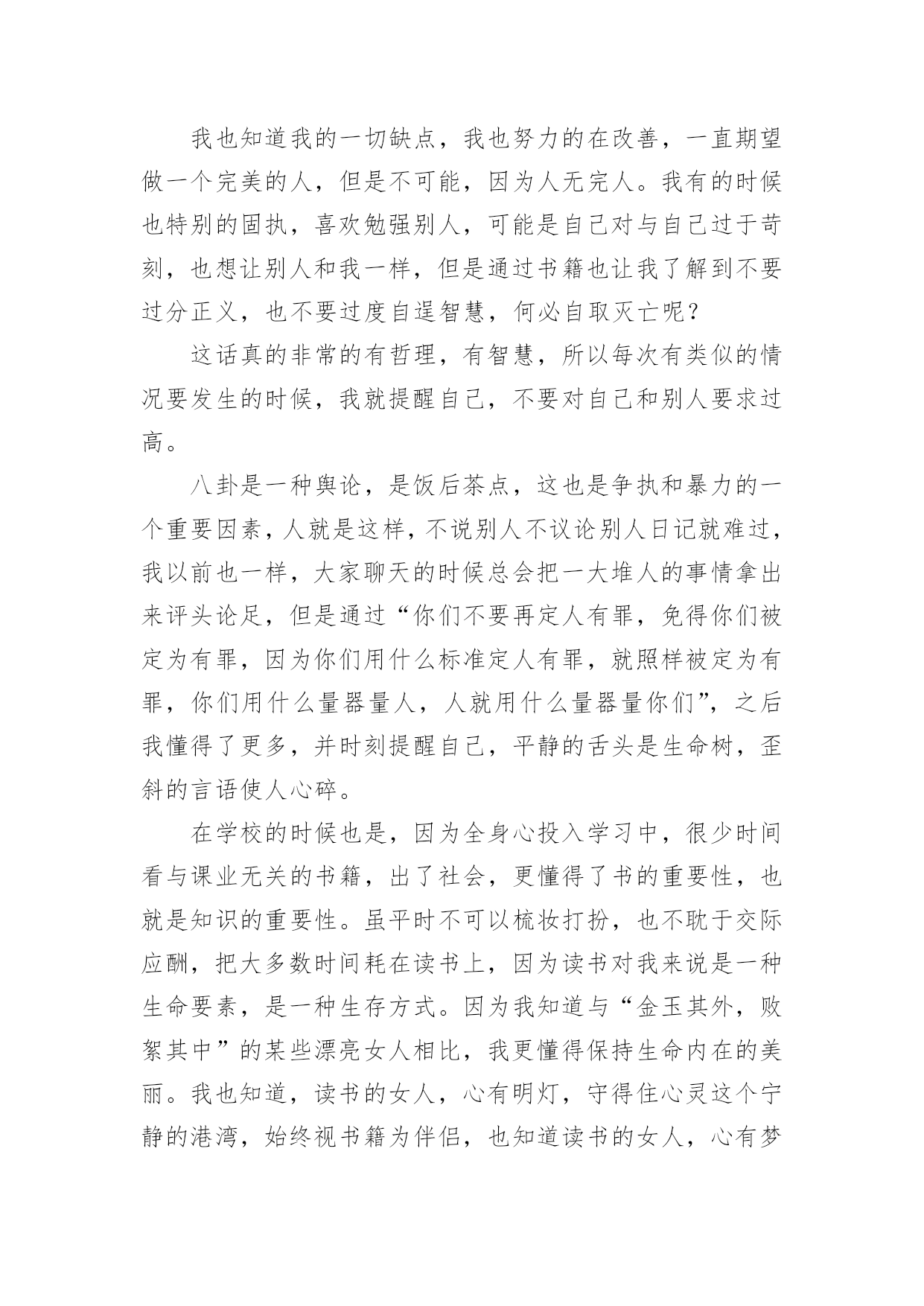 我也知道我的一切缺点，我也努力的在改善，一直期望做一个完美的人，但是不可能，因为人无完人。我有的时候也特别的固执，喜欢勉强别人，可能是自己对与自己过于苛刻，也想让别人和我一样，但是通过书籍也让我了解到不要过分正义，也不要过度自逞智慧，何必自取灭亡呢？

这话真的非常的有哲理，有智慧，所以每次有类似的情况要发生的时候，我就提醒自己，不要对自己和别人要求过高。

八卦是一种舆论，是饭后茶点，这也是争执和暴力的一个重要因素，人就是这样，不说别人不议论别人日记就难过，我以前也一样，大家聊天的时候总会把一大堆人的事情拿出来评头论足，但是通过“你们不要再定人有罪，免得你们被定为有罪，因为你们用什么标准定人有罪，就照样被定为有罪，你们用什么量器量人，人就用什么量器量你们”，之后我懂得了更多，并时刻提醒自己，平静的舌头是生命树，歪斜的言语使人心碎。

在学校的时候也是，因为全身心投入学习中，很少时间看与课业无关的书籍，出了社会，更懂得了书的重要性，也就是知识的重要性。虽平时不可以梳妆打扮，也不耽于交际应酬，把大多数时间耗在读书上，因为读书对我来说是一种生命要素，是一种生存方式。因为我知道与“金玉其外，败絮其中”的某些漂亮女人相比，我更懂得保持生命内在的美丽。我也知道，读书的女人，心有明灯，守得住心灵这个宁静的港湾，始终视书籍为伴侣，也知道读书的女人，心有梦